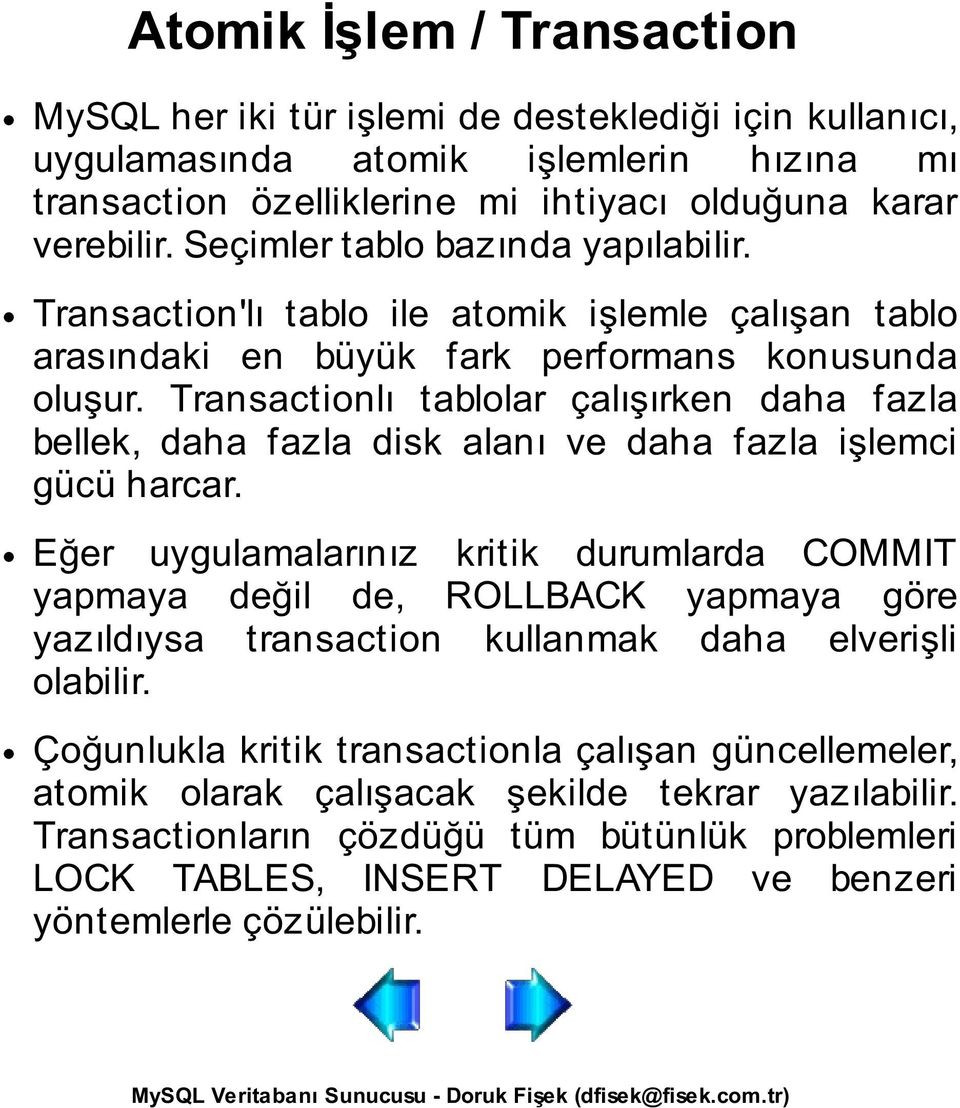 Atomik İşlem / Transaction

• MySQL her iki tür işlemi de desteklediği için kullanıcı, uygulamasında atomik işlemlerin hızına mı transaction özelliklerine mi ihtiyacı olduğuna karar verebilir. Seçimler tablo bazında yapılabilir.

• Transaction'lı tablo ile atomik işlemle çalışan tablo arasındaki en büyük fark performans konusunda oluşur. Transactionlı tablolar çalışırken daha fazla bellek, daha fazla disk alanı ve daha fazla işlemci gücü harcar.

• Eğer uygulamalarınız kritik durumlarda COMMIT yapmaya değil de, ROLLBACK yapmaya göre yazıldıysa transaction kullanmak daha elverişli olabilir.

• Çoğunlukla kritik transactionla çalışan güncellemeler, atomik olarak çalışacak şekilde tekrar yazılabilir. Transactionların çözdüğü tüm bütünlük problemleri LOCK TABLES, INSERT DELAYED ve benzeri yöntemlerle çözülebilir.

MySQL Veritabanı Sunucusu - Doruk Fişek (dfisek@fisek.com.tr)